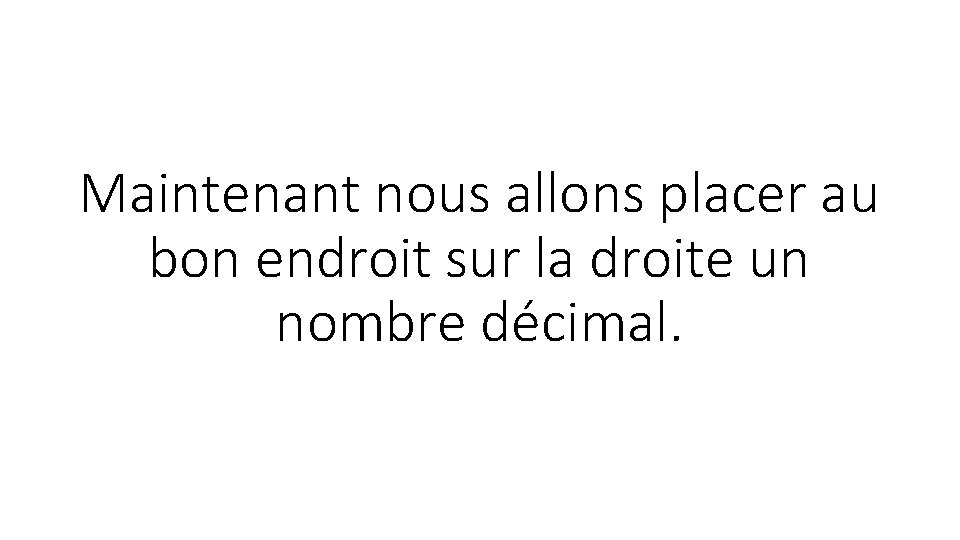 Maintenant nous allons placer au bon endroit sur la droite un nombre décimal.